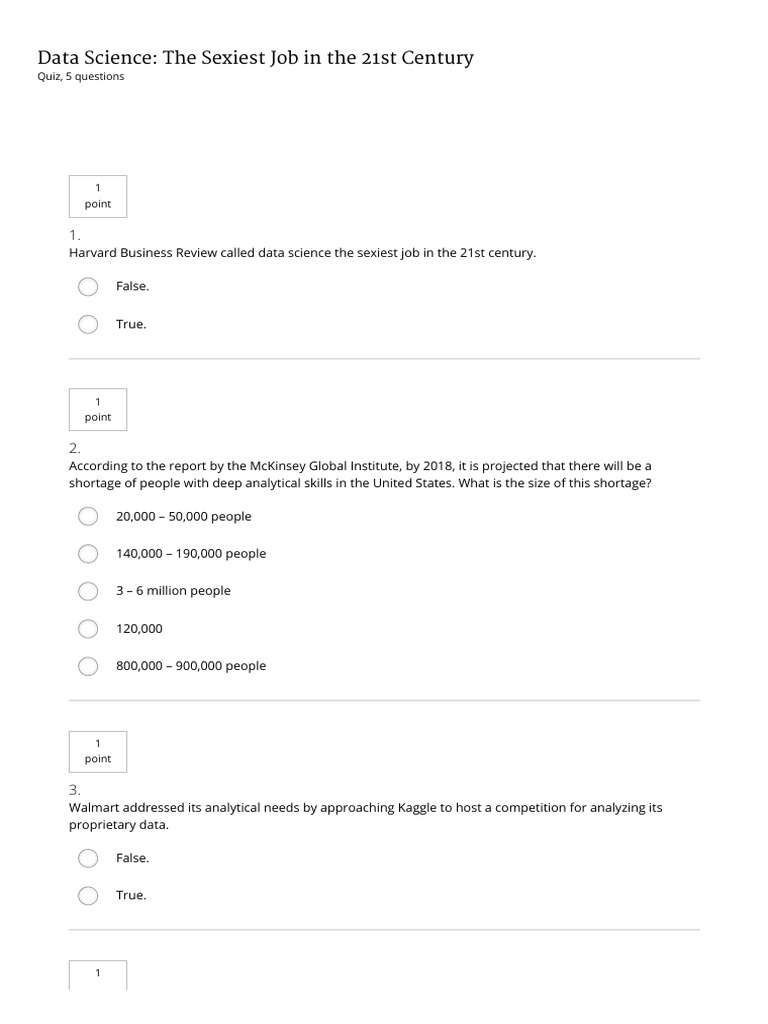 Data Science: The Sexiest Job in the 21st Century
Quiz, 5 questions

1
point

1.
Harvard Business Review called data science the sexiest job in the 21st century.

False.

True.

1
point

2.
According to the report by the McKinsey Global Institute, by 2018, it is projected that there will be a shortage of people with deep analytical skills in the United States. What is the size of this shortage?

20,000 – 50,000 people

140,000 – 190,000 people

3 – 6 million people

120,000

800,000 – 900,000 people

1
point

3.
Walmart addressed its analytical needs by approaching Kaggle to host a competition for analyzing its proprietary data.

False.

True.

1